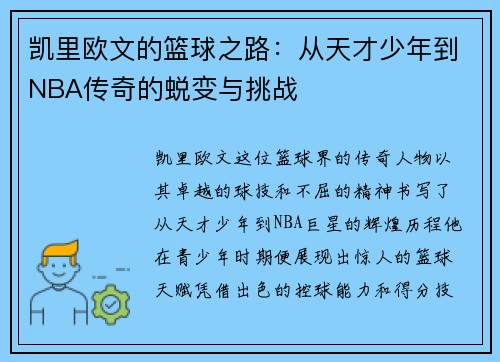 凯里欧文的篮球之路：从天才少年到NBA传奇的蜕变与挑战

凯里欧文这位篮球界的传奇人物以其卓越的球技和不屈的精神书写了从天才少年到NBA巨星的辉煌历程他在青少年时期便展现出惊人的篮球天赋凭借出色的控球能力和得分技